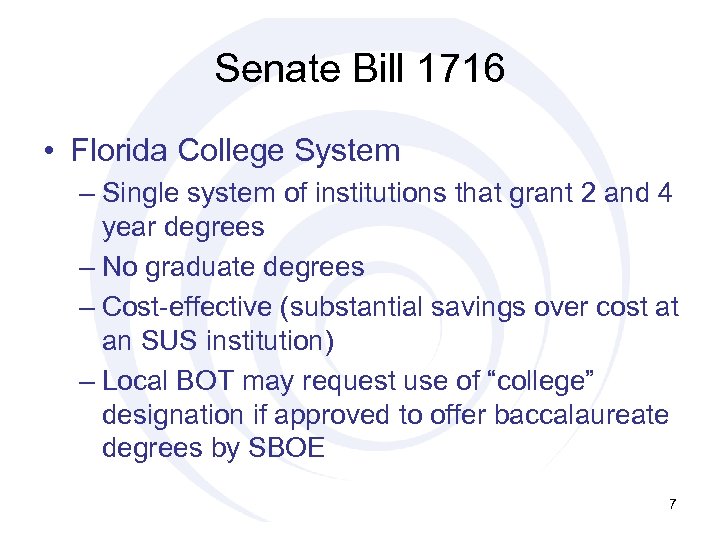 Senate Bill 1716

• Florida College System
– Single system of institutions that grant 2 and 4 year degrees
– No graduate degrees
– Cost-effective (substantial savings over cost at an SUS institution)
– Local BOT may request use of “college” designation if approved to offer baccalaureate degrees by SBOE

7